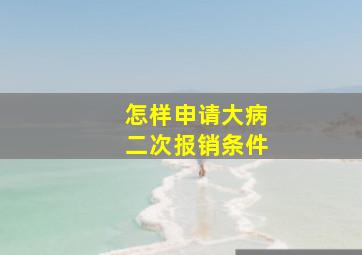 怎样申请大病
二次报销条件